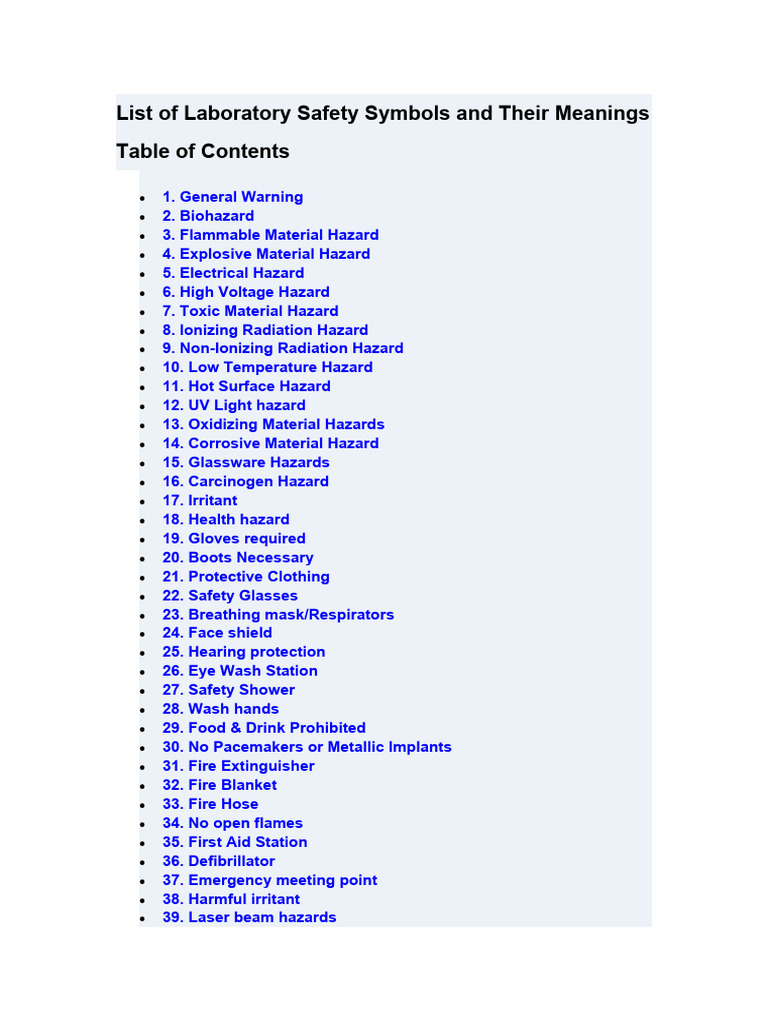 List of Laboratory Safety Symbols and Their Meanings

Table of Contents

- 1. General Warning
- 2. Biohazard
- 3. Flammable Material Hazard
- 4. Explosive Material Hazard
- 5. Electrical Hazard
- 6. High Voltage Hazard
- 7. Toxic Material Hazard
- 8. Ionizing Radiation Hazard
- 9. Non-Ionizing Radiation Hazard
- 10. Low Temperature Hazard
- 11. Hot Surface Hazard
- 12. UV Light hazard
- 13. Oxidizing Material Hazards
- 14. Corrosive Material Hazard
- 15. Glassware Hazards
- 16. Carcinogen Hazard
- 17. Irritant
- 18. Health hazard
- 19. Gloves required
- 20. Boots Necessary
- 21. Protective Clothing
- 22. Safety Glasses
- 23. Breathing mask/Respirators
- 24. Face shield
- 25. Hearing protection
- 26. Eye Wash Station
- 27. Safety Shower
- 28. Wash hands
- 29. Food & Drink Prohibited
- 30. No Pacemakers or Metallic Implants
- 31. Fire Extinguisher
- 32. Fire Blanket
- 33. Fire Hose
- 34. No open flames
- 35. First Aid Station
- 36. Defibrillator
- 37. Emergency meeting point
- 38. Harmful irritant
- 39. Laser beam hazards